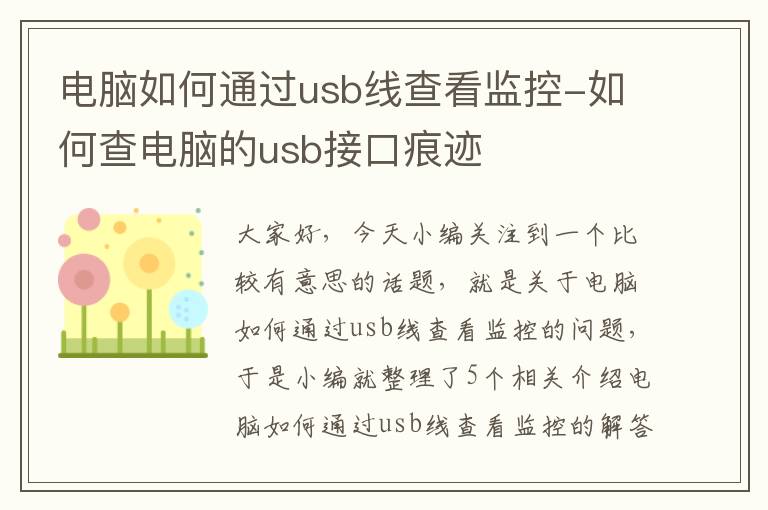 电脑如何通过usb线查看监控-如何查电脑的usb接口痕迹

大家好，今天小编关注到一个比较有意思的话题，就是关于电脑如何通过usb线查看监控的问题，于是小编就整理了5个相关介绍电脑如何通过usb线查看监控的解答